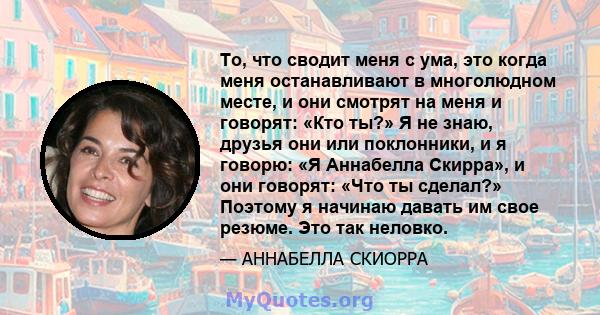 То, что сводит меня с ума, это когда меня останавливают в многолюдном месте, и они смотрят на меня и говорят: «Кто ты?» Я не знаю, друзья они или поклонники, и я говорю: «Я Аннабелла Скирра», и они говорят: «Что ты сделал?» Поэтому я начинаю давать им свое резюме. Это так неловко.

— АННАБЕЛЛА СКИОРРА

MyQuotes.org